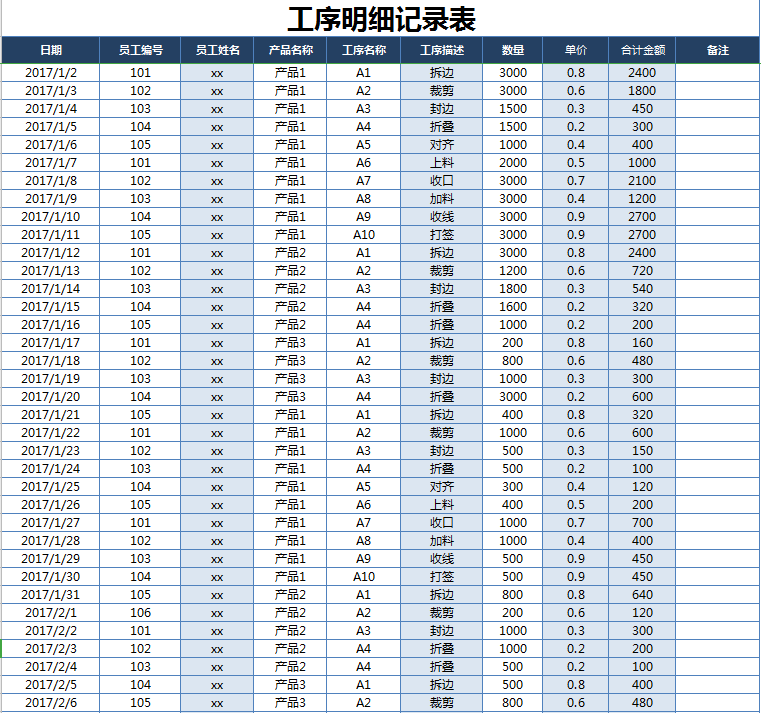 工序明细记录表

| 日期 | 员工编号 | 员工姓名 | 产品名称 | 工序名称 | 工序描述 | 数量 | 单价 | 合计金额 | 备注 |
|---|---|---|---|---|---|---|---|---|---|
| 2017/1/2 | 101 | xx | 产品1 | A1 | 拆边 | 3000 | 0.8 | 2400 | |
| 2017/1/3 | 102 | xx | 产品1 | A2 | 裁剪 | 3000 | 0.6 | 1800 | |
| 2017/1/4 | 103 | xx | 产品1 | A3 | 封边 | 1500 | 0.3 | 450 | |
| 2017/1/5 | 104 | xx | 产品1 | A4 | 折叠 | 1500 | 0.2 | 300 | |
| 2017/1/6 | 105 | xx | 产品1 | A5 | 对齐 | 1000 | 0.4 | 400 | |
| 2017/1/7 | 101 | xx | 产品1 | A6 | 上料 | 2000 | 0.5 | 1000 | |
| 2017/1/8 | 102 | xx | 产品1 | A7 | 收口 | 3000 | 0.7 | 2100 | |
| 2017/1/9 | 103 | xx | 产品1 | A8 | 加料 | 3000 | 0.4 | 1200 | |
| 2017/1/10 | 104 | xx | 产品1 | A9 | 收线 | 3000 | 0.9 | 2700 | |
| 2017/1/11 | 105 | xx | 产品1 | A10 | 打签 | 3000 | 0.9 | 2700 | |
| 2017/1/12 | 101 | xx | 产品2 | A1 | 拆边 | 3000 | 0.8 | 2400 | |
| 2017/1/13 | 102 | xx | 产品2 | A2 | 裁剪 | 1200 | 0.6 | 720 | |
| 2017/1/14 | 103 | xx | 产品2 | A3 | 封边 | 1800 | 0.3 | 540 | |
| 2017/1/15 | 104 | xx | 产品2 | A4 | 折叠 | 1600 | 0.2 | 320 | |
| 2017/1/16 | 105 | xx | 产品2 | A4 | 折叠 | 1000 | 0.2 | 200 | |
| 2017/1/17 | 101 | xx | 产品3 | A1 | 拆边 | 200 | 0.8 | 160 | |
| 2017/1/18 | 102 | xx | 产品3 | A2 | 裁剪 | 800 | 0.6 | 480 | |
| 2017/1/19 | 103 | xx | 产品3 | A3 | 封边 | 1000 | 0.3 | 300 | |
| 2017/1/20 | 104 | xx | 产品3 | A4 | 折叠 | 3000 | 0.2 | 600 | |
| 2017/1/21 | 105 | xx | 产品1 | A1 | 拆边 | 400 | 0.8 | 320 | |
| 2017/1/22 | 101 | xx | 产品1 | A2 | 裁剪 | 1000 | 0.6 | 600 | |
| 2017/1/23 | 102 | xx | 产品1 | A3 | 封边 | 500 | 0.3 | 150 | |
| 2017/1/24 | 103 | xx | 产品1 | A4 | 折叠 | 500 | 0.2 | 100 | |
| 2017/1/25 | 104 | xx | 产品1 | A5 | 对齐 | 300 | 0.4 | 120 | |
| 2017/1/26 | 105 | xx | 产品1 | A6 | 上料 | 400 | 0.5 | 200 | |
| 2017/1/27 | 101 | xx | 产品1 | A7 | 收口 | 1000 | 0.7 | 700 | |
| 2017/1/28 | 102 | xx | 产品1 | A8 | 加料 | 1000 | 0.4 | 400 | |
| 2017/1/29 | 103 | xx | 产品1 | A9 | 收线 | 500 | 0.9 | 450 | |
| 2017/1/30 | 104 | xx | 产品1 | A10 | 打签 | 500 | 0.9 | 450 | |
| 2017/1/31 | 105 | xx | 产品2 | A1 | 拆边 | 800 | 0.8 | 640 | |
| 2017/2/1 | 106 | xx | 产品2 | A2 | 裁剪 | 200 | 0.6 | 120 | |
| 2017/2/2 | 101 | xx | 产品2 | A3 | 封边 | 1000 | 0.3 | 300 | |
| 2017/2/3 | 102 | xx | 产品2 | A4 | 折叠 | 1000 | 0.2 | 200 | |
| 2017/2/4 | 103 | xx | 产品2 | A4 | 折叠 | 500 | 0.2 | 100 | |
| 2017/2/5 | 104 | xx | 产品3 | A1 | 拆边 | 500 | 0.8 | 400 | |
| 2017/2/6 | 105 | xx | 产品3 | A2 | 裁剪 | 800 | 0.6 | 480 | |